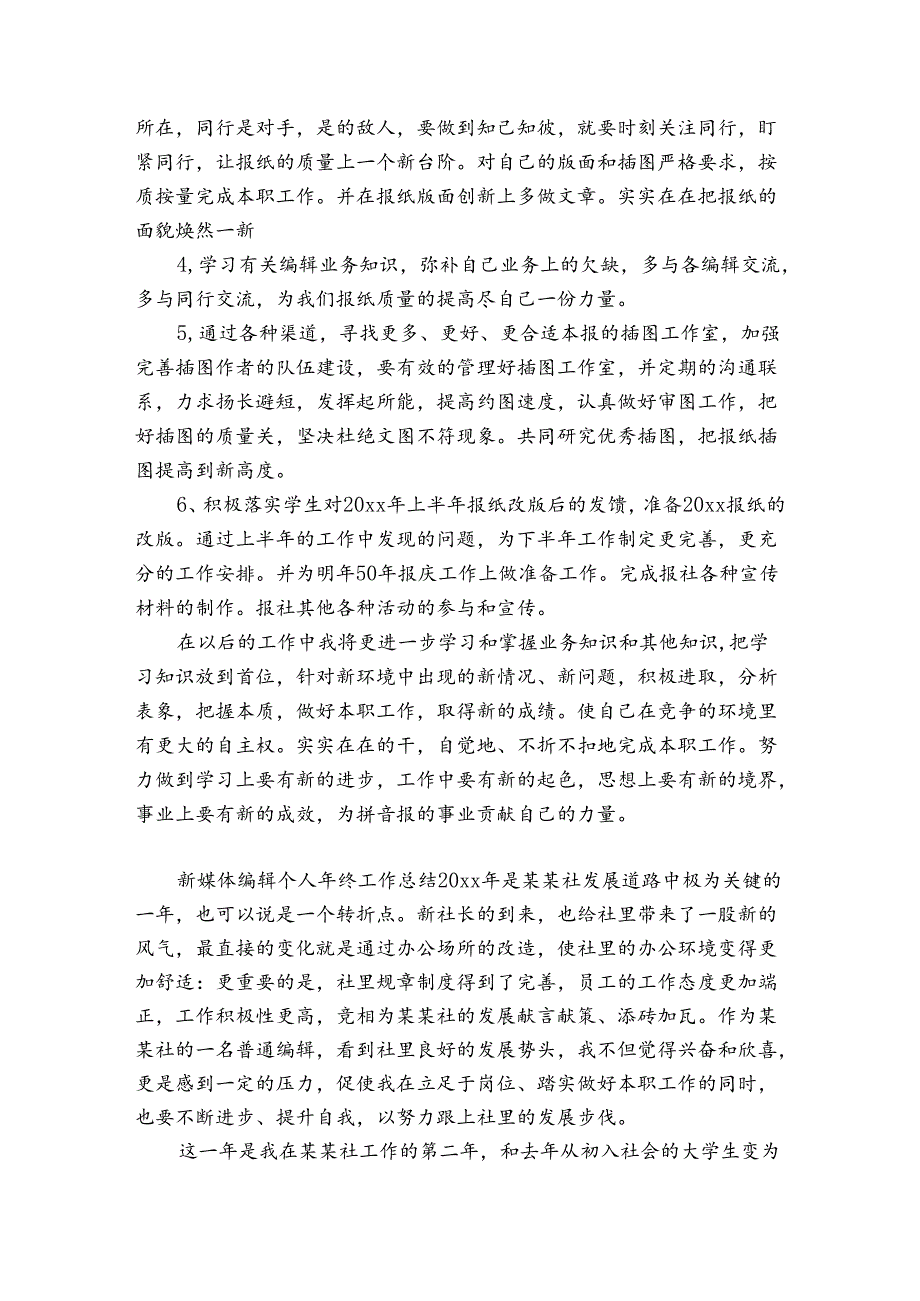 所在，同行是对手，是的敌人，要做到知己知彼，就要时刻关注同行，盯紧同行，让报纸的质量上一个新台阶。对自己的版面和插图严格要求，按质按量完成本职工作。并在报纸版面创新上多做文章。实实在在把报纸的面貌焕然一新

4,学习有关编辑业务知识，弥补自己业务上的欠缺，多与各编辑交流，多与同行交流，为我们报纸质量的提高尽自己一份力量。

5,通过各种渠道，寻找更多、更好、更合适本报的插图工作室，加强完善插图作者的队伍建设，要有效的管理好插图工作室，并定期的沟通联系，力求扬长避短，发挥起所能，提高约图速度，认真做好审图工作，把好插图的质量关，坚决杜绝文图不符现象。共同研究优秀插图，把报纸插图提高到新高度。

6、积极落实学生对20xx年上半年报纸改版后的发馈，准备20xx报纸的改版。通过上半年的工作中发现的问题，为下半年工作制定更完善，更充分的工作安排。并为明年50年报庆工作上做准备工作。完成报社各种宣传材料的制作。报社其他各种活动的参与和宣传。

在以后的工作中我将更进一步学习和掌握业务知识和其他知识，把学习知识放到首位，针对新环境中出现的新情况、新问题，积极进取，分析表象，把握本质，做好本职工作，取得新的成绩。使自己在竞争的环境里有更大的自主权。实实在在的干，自觉地、不折不扣地完成本职工作。努力做到学习上要有新的进步，工作中要有新的起色，思想上要有新的境界，事业上要有新的成效，为拼音报的事业贡献自己的力量。

新媒体编辑个人年终工作总结20xx年是某某社发展道路中极为关键的一年，也可以说是一个转折点。新社长的到来，也给社里带来了一股新的风气，最直接的变化就是通过办公场所的改造，使社里的办公环境变得更加舒适：更重要的是，社里规章制度得到了完善，员工的工作态度更加端正，工作积极性更高，竞相为某某社的发展献言献策、添砖加瓦。作为某某社的一名普通编辑，看到社里良好的发展势头，我不但觉得兴奋和欣喜，更是感到一定的压力，促使我在立足于岗位、踏实做好本职工作的同时，也要不断进步、提升自我，以努力跟上社里的发展步伐。

这一年是我在某某社工作的第二年，和去年从初入社会的大学生变为